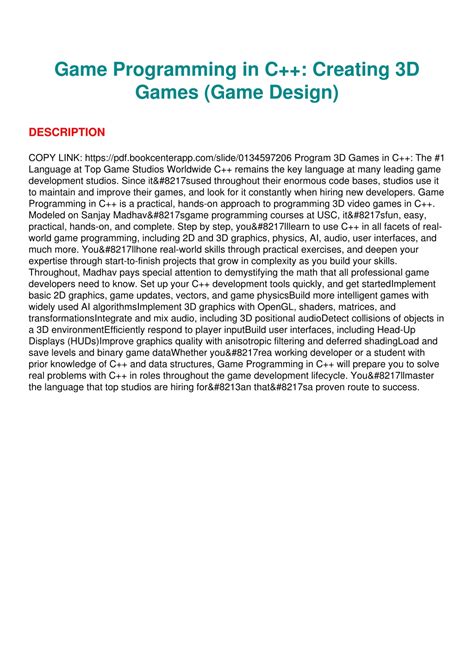 Game Programming in C++: Creating 3D Games (Game Design)

DESCRIPTION

COPY LINK: https://pdf.bookcenterapp.com/slide/0134597206 Program 3D Games in C++: The #1 Language at Top Game Studios Worldwide C++ remains the key language at many leading game development studios. Since it&#8217sused throughout their enormous code bases, studios use it to maintain and improve their games, and look for it constantly when hiring new developers. Game Programming in C++ is a practical, hands-on approach to programming 3D video games in C++. Modeled on Sanjay Madhav&#8217sgame programming courses at USC, it&#8217sfun, easy, practical, hands-on, and complete. Step by step, you&#8217lllearn to use C++ in all facets of real-world game programming, including 2D and 3D graphics, physics, AI, audio, user interfaces, and much more. You&#8217llhone real-world skills through practical exercises, and deepen your expertise through start-to-finish projects that grow in complexity as you build your skills. Throughout, Madhav pays special attention to demystifying the math that all professional game developers need to know. Set up your C++ development tools quickly, and get startedImplement basic 2D graphics, game updates, vectors, and game physicsBuild more intelligent games with widely used AI algorithmsImplement 3D graphics with OpenGL, shaders, matrices, and transformationsIntegrate and mix audio, including 3D positional audioDetect collisions of objects in a 3D environmentEfficiently respond to player inputBuild user interfaces, including Head-Up Displays (HUDs)Improve graphics quality with anisotropic filtering and deferred shadingLoad and save levels and binary game dataWhether you&#8217rea working developer or a student with prior knowledge of C++ and data structures, Game Programming in C++ will prepare you to solve real problems with C++ in roles throughout the game development lifecycle. You&#8217llmaster the language that top studios are hiring for&#8213an that&#8217sa proven route to success.